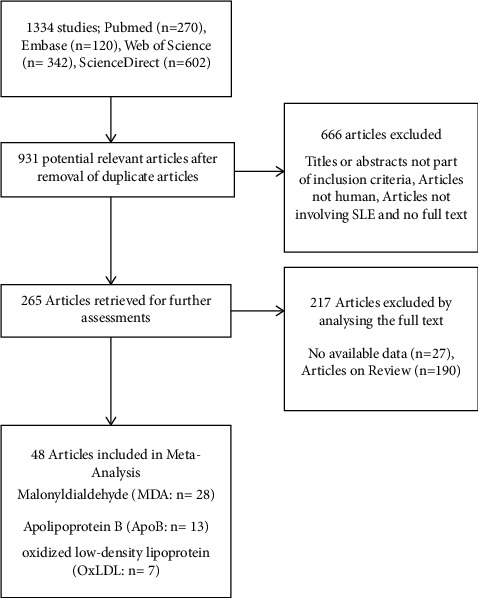 1334 studies; Pubmed (n=270), Embase (n=120), Web of Science (n= 342), ScienceDirect (n=602)

931 potential relevant articles after removal of duplicate articles

666 articles excluded

Titles or abstracts not part of inclusion criteria, Articles not human, Articles not involving SLE and no full text

265 Articles retrieved for further assessments

217 Articles excluded by analysing the full text

No available data (n=27), Articles on Review (n=190)

48 Articles included in Meta-Analysis

Malonyldialdehyde (MDA: n= 28)

Apolipoprotein B (ApoB: n= 13)

oxidized low-density lipoprotein (OxLDL: n= 7)